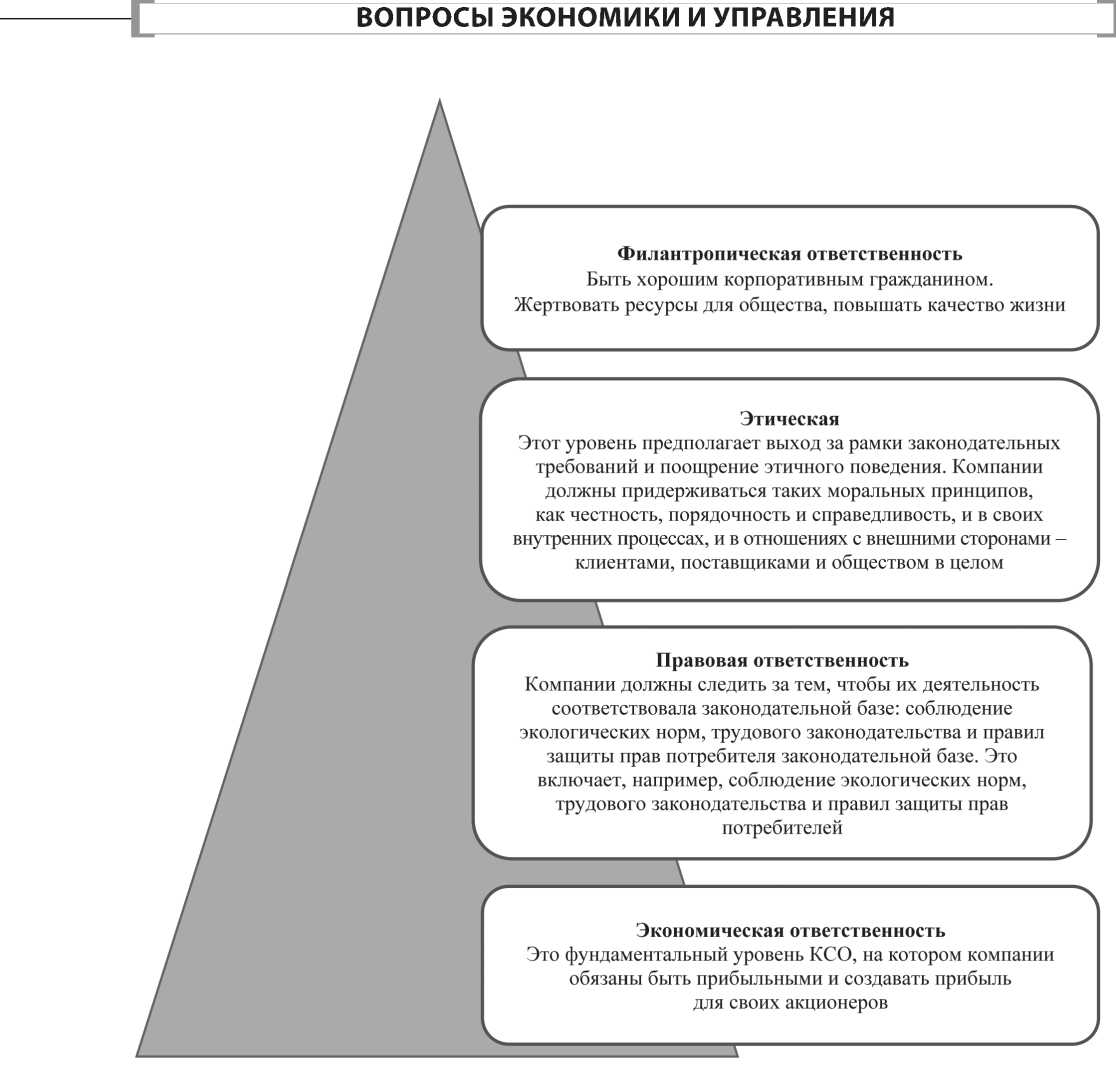 ВОПРОСЫ ЭКОНОМИКИ И УПРАВЛЕНИЯ

Филантропическая ответственность
Быть хорошим корпоративным гражданином.
Жертвовать ресурсы для общества, повышать качество жизни

Этическая
Этот уровень предполагает выход за рамки законодательных требований и поощрение этичного поведения. Компании должны придерживаться таких моральных принципов, как честность, порядочность и справедливость, и в своих внутренних процессах, и в отношениях с внешними сторонами – клиентами, поставщиками и обществом в целом

Правовая ответственность
Компании должны следить за тем, чтобы их деятельность соответствовала законодательной базе: соблюдение экологических норм, трудового законодательства и правил защиты прав потребителя законодательной базе. Это включает, например, соблюдение экологических норм, трудового законодательства и правил защиты прав потребителей

Экономическая ответственность
Это фундаментальный уровень КСО, на котором компании обязаны быть прибыльными и создавать прибыль для своих акционеров